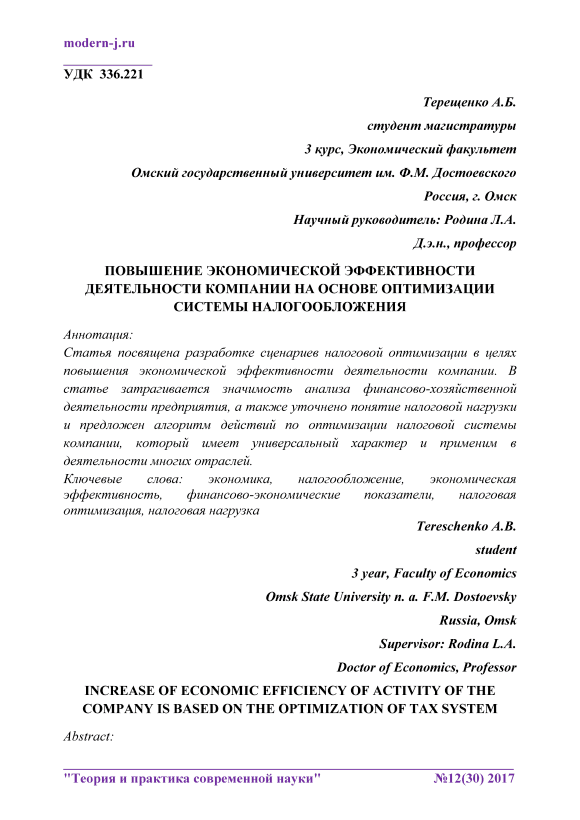 modern-j.ru

УДК 336.221

Терещенко А.Б.
студент магистратуры
3 курс, Экономический факультет
Омский государственный университет им. Ф.М. Достоевского
Россия, г. Омск
Научный руководитель: Родина Л.А.
Д.э.н., профессор

ПОВЫШЕНИЕ ЭКОНОМИЧЕСКОЙ ЭФФЕКТИВНОСТИ ДЕЯТЕЛЬНОСТИ КОМПАНИИ НА ОСНОВЕ ОПТИМИЗАЦИИ СИСТЕМЫ НАЛОГООБЛОЖЕНИЯ

Аннотация:
Статья посвящена разработке сценариев налоговой оптимизации в целях повышения экономической эффективности деятельности компании. В статье затрагивается значимость анализа финансово-хозяйственной деятельности предприятия, а также уточнено понятие налоговой нагрузки и предложен алгоритм действий по оптимизации налоговой системы компании, который имеет универсальный характер и применим в деятельности многих отраслей.
Ключевые слова: экономика, налогообложение, экономическая эффективность, финансово-экономические показатели, налоговая оптимизация, налоговая нагрузка

Tereschenko A.B.
student
3 year, Faculty of Economics
Omsk State University n. a. F.M. Dostoevsky
Russia, Omsk
Supervisor: Rodina L.A.
Doctor of Economics, Professor

INCREASE OF ECONOMIC EFFICIENCY OF ACTIVITY OF THE COMPANY IS BASED ON THE OPTIMIZATION OF TAX SYSTEM

Abstract:

"Теория и практика современной науки" №12(30) 2017